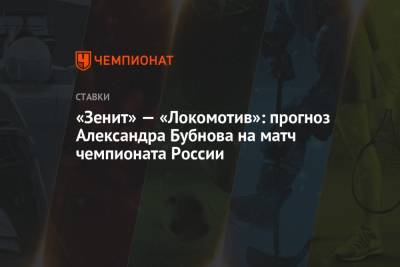 ЧЕМПИОНАТ

СТАВКИ

«Зенит» — «Локомотив»: прогноз Александра Бубнова на матч чемпионата России